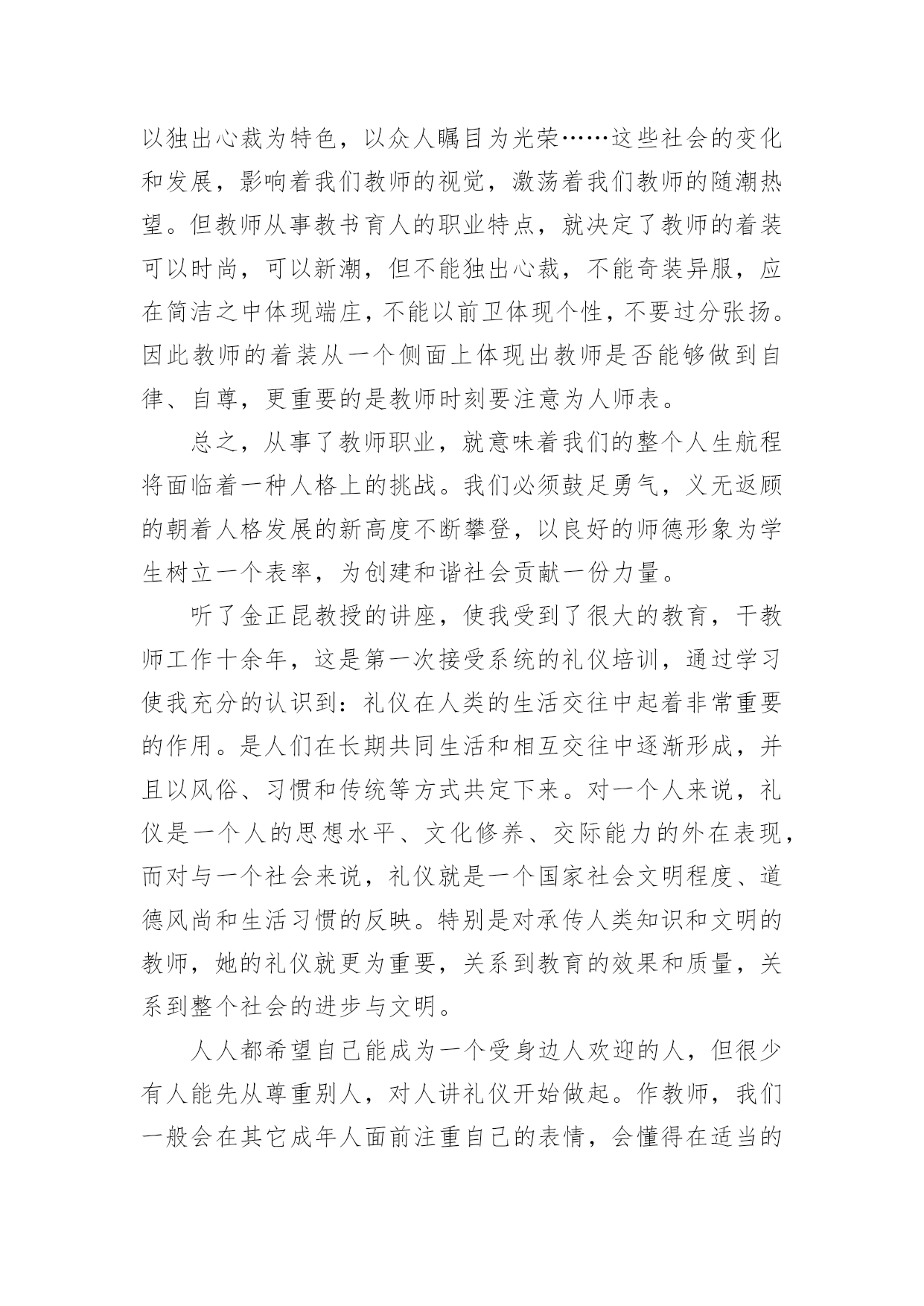 以独出心裁为特色，以众人瞩目为光荣……这些社会的变化和发展，影响着我们教师的视觉，激荡着我们教师的随潮热望。但教师从事教书育人的职业特点，就决定了教师的着装可以时尚，可以新潮，但不能独出心裁，不能奇装异服，应在简洁之中体现端庄，不能以前卫体现个性，不要过分张扬。因此教师的着装从一个侧面上体现出教师是否能够做到自律、自尊，更重要的是教师时刻要注意为人师表。

总之，从事了教师职业，就意味着我们的整个人生航程将面临着一种人格上的挑战。我们必须鼓足勇气，义无返顾的朝着人格发展的新高度不断攀登，以良好的师德形象为学生树立一个表率，为创建和谐社会贡献一份力量。

听了金正昆教授的讲座，使我受到了很大的教育，干教师工作十余年，这是第一次接受系统的礼仪培训，通过学习使我充分的认识到：礼仪在人类的生活交往中起着非常重要的作用。是人们在长期共同生活和相互交往中逐渐形成，并且以风俗、习惯和传统等方式共定下来。对一个人来说，礼仪是一个人的思想水平、文化修养、交际能力的外在表现，而对与一个社会来说，礼仪就是一个国家社会文明程度、道德风尚和生活习惯的反映。特别是对承传人类知识和文明的教师，她的礼仪就更为重要，关系到教育的效果和质量，关系到整个社会的进步与文明。

人人都希望自己能成为一个受身边人欢迎的人，但很少有人能先从尊重别人，对人讲礼仪开始做起。作教师，我们一般会在其它成年人面前注重自己的表情，会懂得在适当的